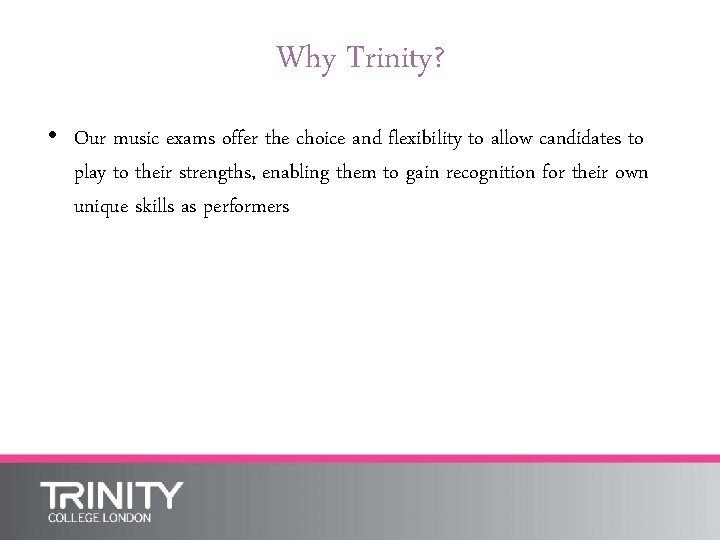 Why Trinity?

• Our music exams offer the choice and flexibility to allow candidates to play to their strengths, enabling them to gain recognition for their own unique skills as performers

TRINITY
COLLEGE LONDON